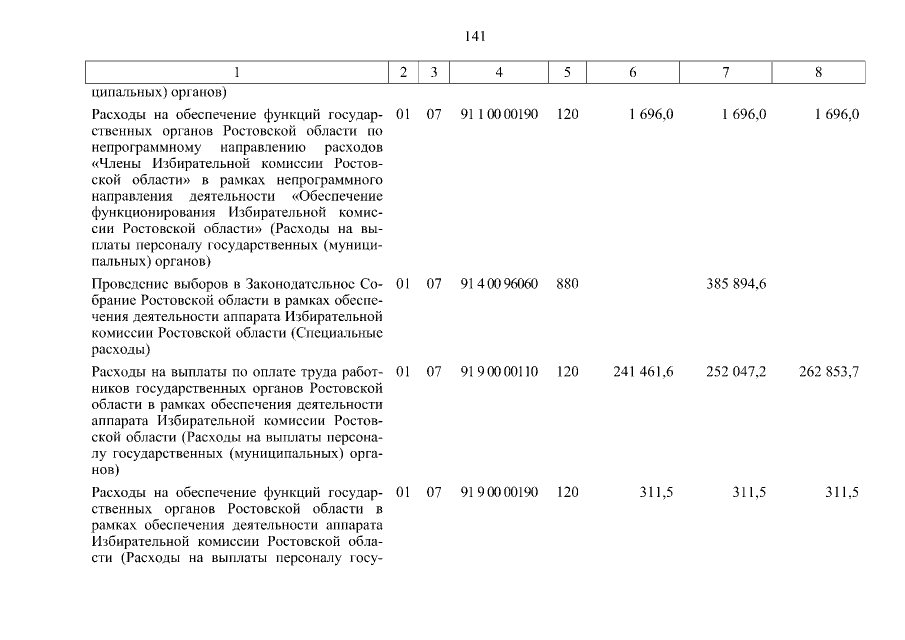 141

| 1 | 2 | 3 | 4 | 5 | 6 | 7 | 8 |
|---|---|---|---|---|---|---|---|
| ципальных) органов) | | | | | | | |
| Расходы на обеспечение функций государственных органов Ростовской области по непрограммному направлению расходов «Члены Избирательной комиссии Ростовской области» в рамках непрограммного направления деятельности «Обеспечение функционирования Избирательной комиссии Ростовской области» (Расходы на выплаты персоналу государственных (муниципальных) органов) | 01 | 07 | 91 1 00 00190 | 120 | 1 696,0 | 1 696,0 | 1 696,0 |
| Проведение выборов в Законодательное Собрание Ростовской области в рамках обеспечения деятельности аппарата Избирательной комиссии Ростовской области (Специальные расходы) | 01 | 07 | 91 4 00 96060 | 880 | | 385 894,6 | |
| Расходы на выплаты по оплате труда работников государственных органов Ростовской области в рамках обеспечения деятельности аппарата Избирательной комиссии Ростовской области (Расходы на выплаты персоналу государственных (муниципальных) органов) | 01 | 07 | 91 9 00 00110 | 120 | 241 461,6 | 252 047,2 | 262 853,7 |
| Расходы на обеспечение функций государственных органов Ростовской области в рамках обеспечения деятельности аппарата Избирательной комиссии Ростовской области (Расходы на выплаты персоналу госу- | 01 | 07 | 91 9 00 00190 | 120 | 311,5 | 311,5 | 311,5 |